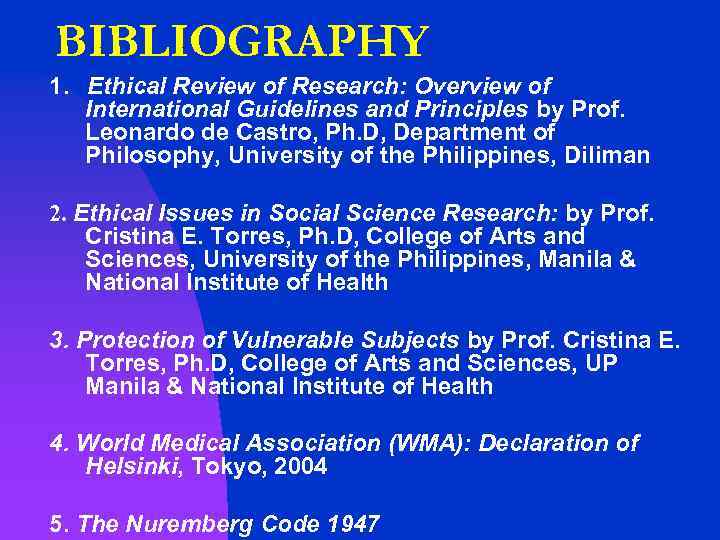 BIBLIOGRAPHY

1. Ethical Review of Research: Overview of International Guidelines and Principles by Prof. Leonardo de Castro, Ph.D, Department of Philosophy, University of the Philippines, Diliman

2. Ethical Issues in Social Science Research: by Prof. Cristina E. Torres, Ph.D, College of Arts and Sciences, University of the Philippines, Manila & National Institute of Health

3. Protection of Vulnerable Subjects by Prof. Cristina E. Torres, Ph.D, College of Arts and Sciences, UP Manila & National Institute of Health

4. World Medical Association (WMA): Declaration of Helsinki, Tokyo, 2004

5. The Nuremberg Code 1947